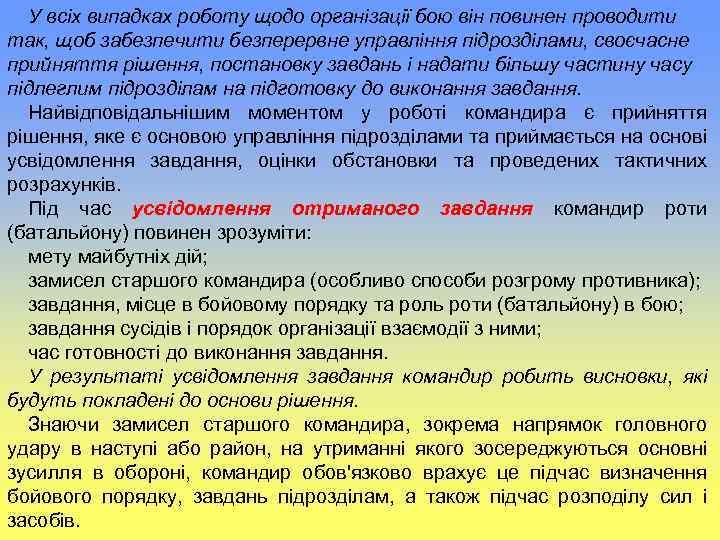 У всіх випадках роботу щодо організації бою він повинен проводити так, щоб забезпечити безперервне управління підрозділами, своєчасне прийняття рішення, постановку завдань і надати більшу частину часу підлеглим підрозділам на підготовку до виконання завдання.

Найвідповідальнішим моментом у роботі командира є прийняття рішення, яке є основою управління підрозділами та приймається на основі усвідомлення завдання, оцінки обстановки та проведених тактичних розрахунків.

Під час усвідомлення отриманого завдання командир роти (батальйону) повинен зрозуміти:

мету майбутніх дій;

замисел старшого командира (особливо способи розгрому противника);

завдання, місце в бойовому порядку та роль роти (батальйону) в бою;

завдання сусідів і порядок організації взаємодії з ними;

час готовності до виконання завдання.

У результаті усвідомлення завдання командир робить висновки, які будуть покладені до основи рішення.

Знаючи замисел старшого командира, зокрема напрямок головного удару в наступі або район, на утриманні якого зосереджуються основні зусилля в обороні, командир обов'язково врахує це підчас визначення бойового порядку, завдань підрозділам, а також підчас розподілу сил і засобів.